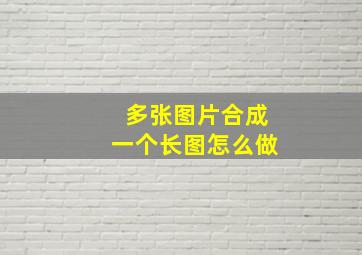 多张图片合成
一个长图怎么做